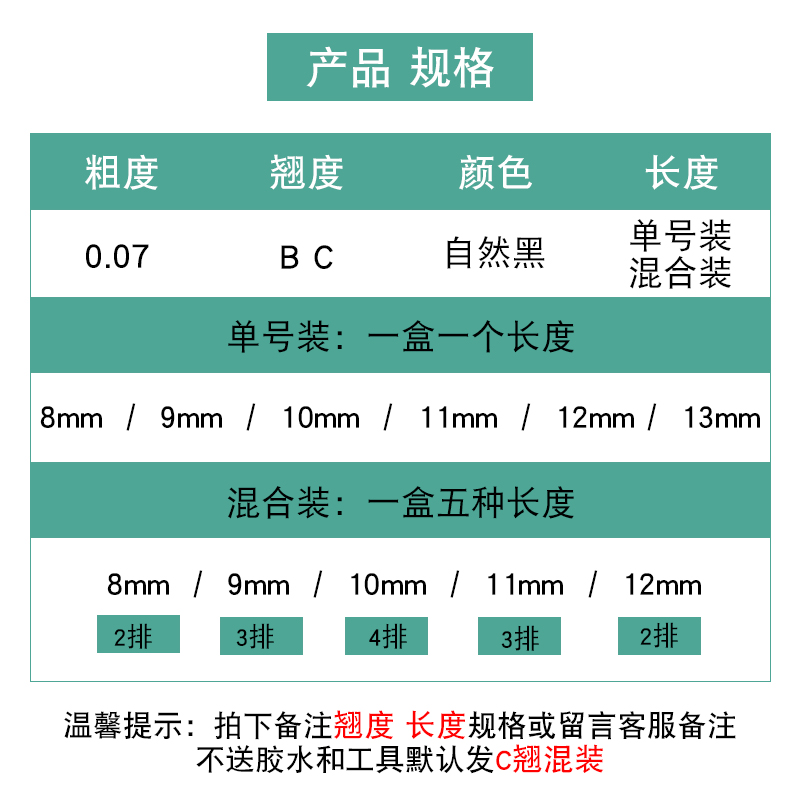 产品 规格

| 粗度 | 翘度 | 颜色 | 长度 |
|---|---|---|---|
| 0.07 | B C | 自然黑 | 单号装 混合装 |

单号装：一盒一个长度

8mm / 9mm / 10mm / 11mm / 12mm / 13mm

混合装：一盒五种长度

8mm / 9mm / 10mm / 11mm / 12mm

2排 3排 4排 3排 2排

温馨提示：拍下备注翘度 长度规格或留言客服备注
不送胶水和工具默认发C翘混装